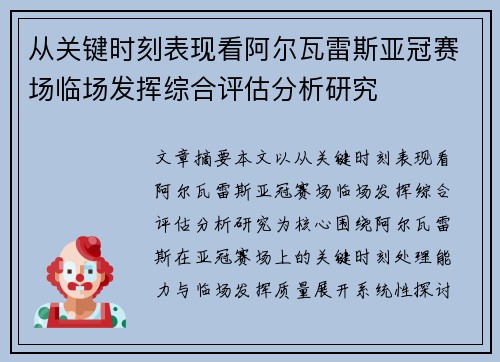 从关键时刻表现看阿尔瓦雷斯亚冠赛场临场发挥综合评估分析研究

文章摘要本文以从关键时刻表现看阿尔瓦雷斯亚冠赛场临场发挥综合评估分析研究为核心围绕阿尔瓦雷斯在亚冠赛场上的关键时刻处理能力与临场发挥质量展开系统性探讨